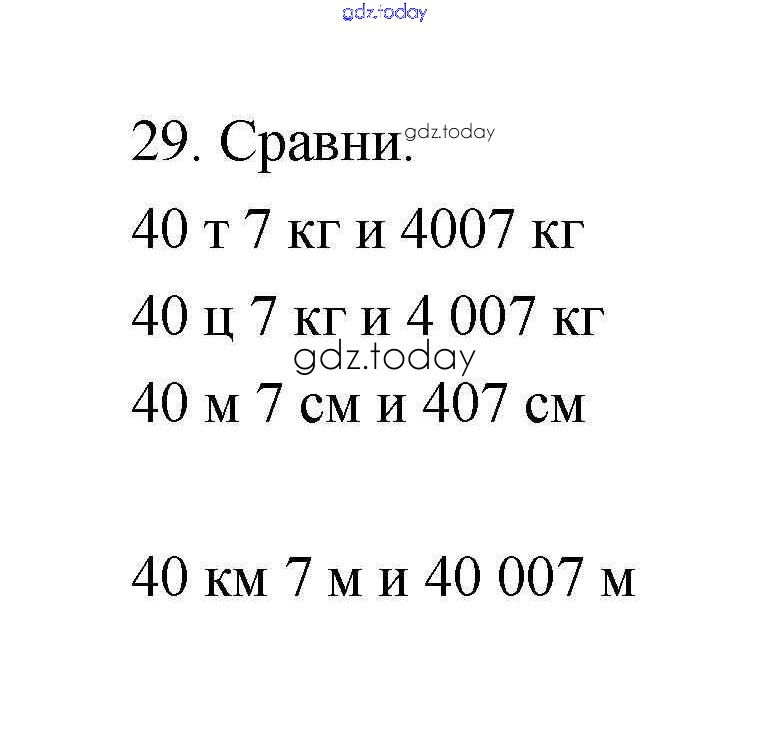 gdz.today

29. Сравни. gdz.today

40 т 7 кг и 4007 кг

40 ц 7 кг и 4 007 кг

gdz.today

40 м 7 см и 407 см

40 км 7 м и 40 007 м